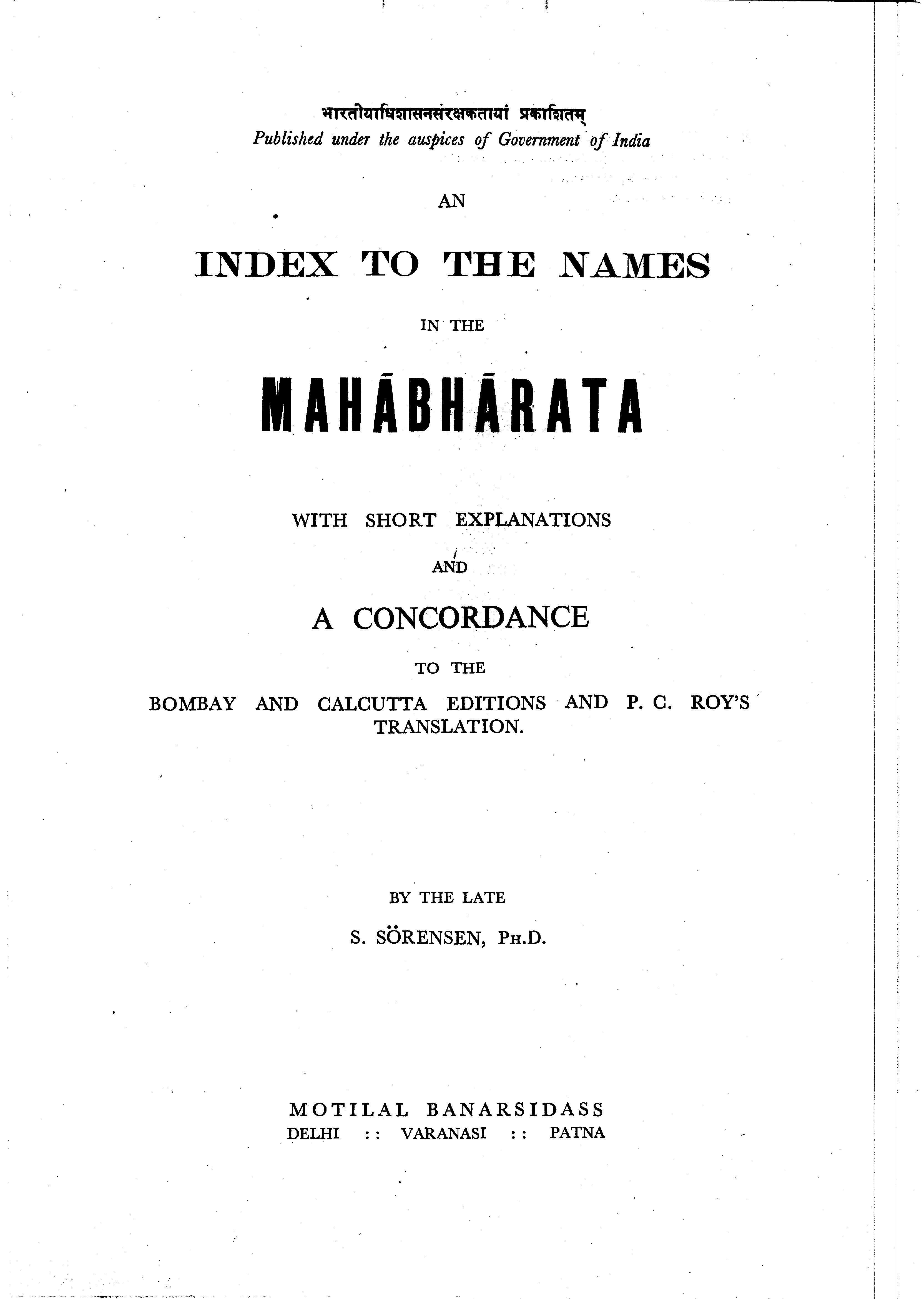 भारतीयाधिशासनसंरक्षकतायां प्रकाशितम्
Published under the auspices of Government of India

AN

INDEX TO THE NAMES

IN THE

MAHĀBHĀRATA

WITH SHORT EXPLANATIONS

AND

A CONCORDANCE

TO THE

BOMBAY AND CALCUTTA EDITIONS AND P. C. ROY'S TRANSLATION.

BY THE LATE

S. SÖRENSEN, PH.D.

MOTILAL BANARSIDASS
DELHI :: VARANASI :: PATNA